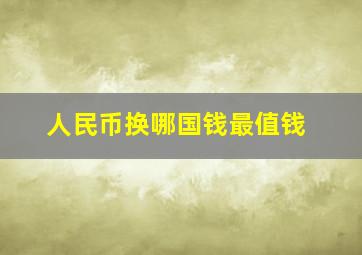 人民币换哪国钱最值钱